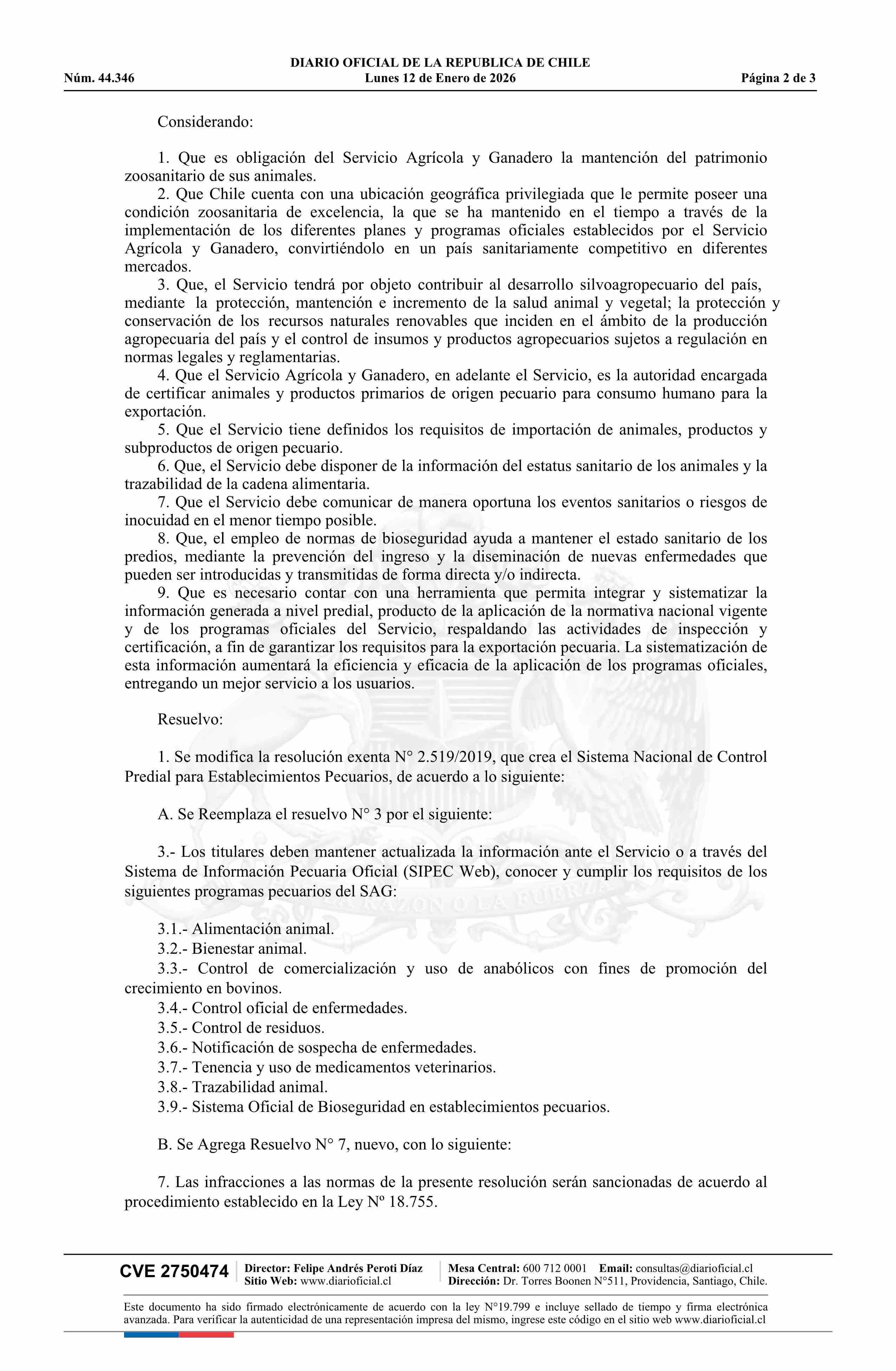 DIARIO OFICIAL DE LA REPUBLICA DE CHILE
Núm. 44.346 Lunes 12 de Enero de 2026 Página 2 de 3

Considerando:

1. Que es obligación del Servicio Agrícola y Ganadero la mantención del patrimonio zoosanitario de sus animales.
2. Que Chile cuenta con una ubicación geográfica privilegiada que le permite poseer una condición zoosanitaria de excelencia, la que se ha mantenido en el tiempo a través de la implementación de los diferentes planes y programas oficiales establecidos por el Servicio Agrícola y Ganadero, convirtiéndolo en un país sanitariamente competitivo en diferentes mercados.
3. Que, el Servicio tendrá por objeto contribuir al desarrollo silvoagropecuario del país, mediante la protección, mantención e incremento de la salud animal y vegetal; la protección y conservación de los recursos naturales renovables que inciden en el ámbito de la producción agropecuaria del país y el control de insumos y productos agropecuarios sujetos a regulación en normas legales y reglamentarias.
4. Que el Servicio Agrícola y Ganadero, en adelante el Servicio, es la autoridad encargada de certificar animales y productos primarios de origen pecuario para consumo humano para la exportación.
5. Que el Servicio tiene definidos los requisitos de importación de animales, productos y subproductos de origen pecuario.
6. Que, el Servicio debe disponer de la información del estatus sanitario de los animales y la trazabilidad de la cadena alimentaria.
7. Que el Servicio debe comunicar de manera oportuna los eventos sanitarios o riesgos de inocuidad en el menor tiempo posible.
8. Que, el empleo de normas de bioseguridad ayuda a mantener el estado sanitario de los predios, mediante la prevención del ingreso y la diseminación de nuevas enfermedades que pueden ser introducidas y transmitidas de forma directa y/o indirecta.
9. Que es necesario contar con una herramienta que permita integrar y sistematizar la información generada a nivel predial, producto de la aplicación de la normativa nacional vigente y de los programas oficiales del Servicio, respaldando las actividades de inspección y certificación, a fin de garantizar los requisitos para la exportación pecuaria. La sistematización de esta información aumentará la eficiencia y eficacia de la aplicación de los programas oficiales, entregando un mejor servicio a los usuarios.

Resuelvo:

1. Se modifica la resolución exenta N° 2.519/2019, que crea el Sistema Nacional de Control Predial para Establecimientos Pecuarios, de acuerdo a lo siguiente:

A. Se Reemplaza el resuelvo N° 3 por el siguiente:

3.- Los titulares deben mantener actualizada la información ante el Servicio o a través del Sistema de Información Pecuaria Oficial (SIPEC Web), conocer y cumplir los requisitos de los siguientes programas pecuarios del SAG:

3.1.- Alimentación animal.
3.2.- Bienestar animal.
3.3.- Control de comercialización y uso de anabólicos con fines de promoción del crecimiento en bovinos.
3.4.- Control oficial de enfermedades.
3.5.- Control de residuos.
3.6.- Notificación de sospecha de enfermedades.
3.7.- Tenencia y uso de medicamentos veterinarios.
3.8.- Trazabilidad animal.
3.9.- Sistema Oficial de Bioseguridad en establecimientos pecuarios.

B. Se Agrega Resuelvo N° 7, nuevo, con lo siguiente:

7. Las infracciones a las normas de la presente resolución serán sancionadas de acuerdo al procedimiento establecido en la Ley Nº 18.755.

CVE 2750474 Director: Felipe Andrés Peroti Díaz Sitio Web: www.diarioficial.cl Mesa Central: 600 712 0001 Email: consultas@diarioficial.cl Dirección: Dr. Torres Boonen N°511, Providencia, Santiago, Chile.

Este documento ha sido firmado electrónicamente de acuerdo con la ley N°19.799 e incluye sellado de tiempo y firma electrónica avanzada. Para verificar la autenticidad de una representación impresa del mismo, ingrese este código en el sitio web www.diarioficial.cl